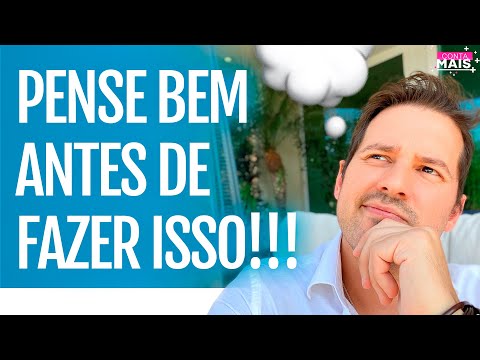 PENSE BEM ANTES DE FAZER ISSO!!!

CONTA MAIS